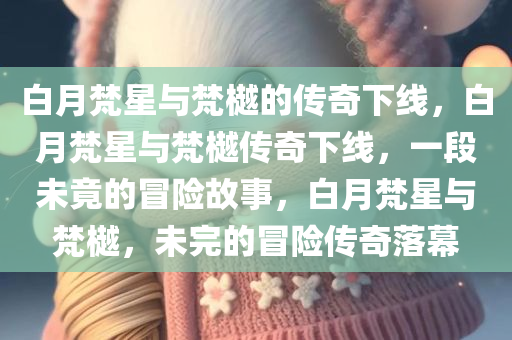 白月梵星与梵樾的传奇下线，白月梵星与梵樾传奇下线，一段未竟的冒险故事，白月梵星与梵樾，未完的冒险传奇落幕